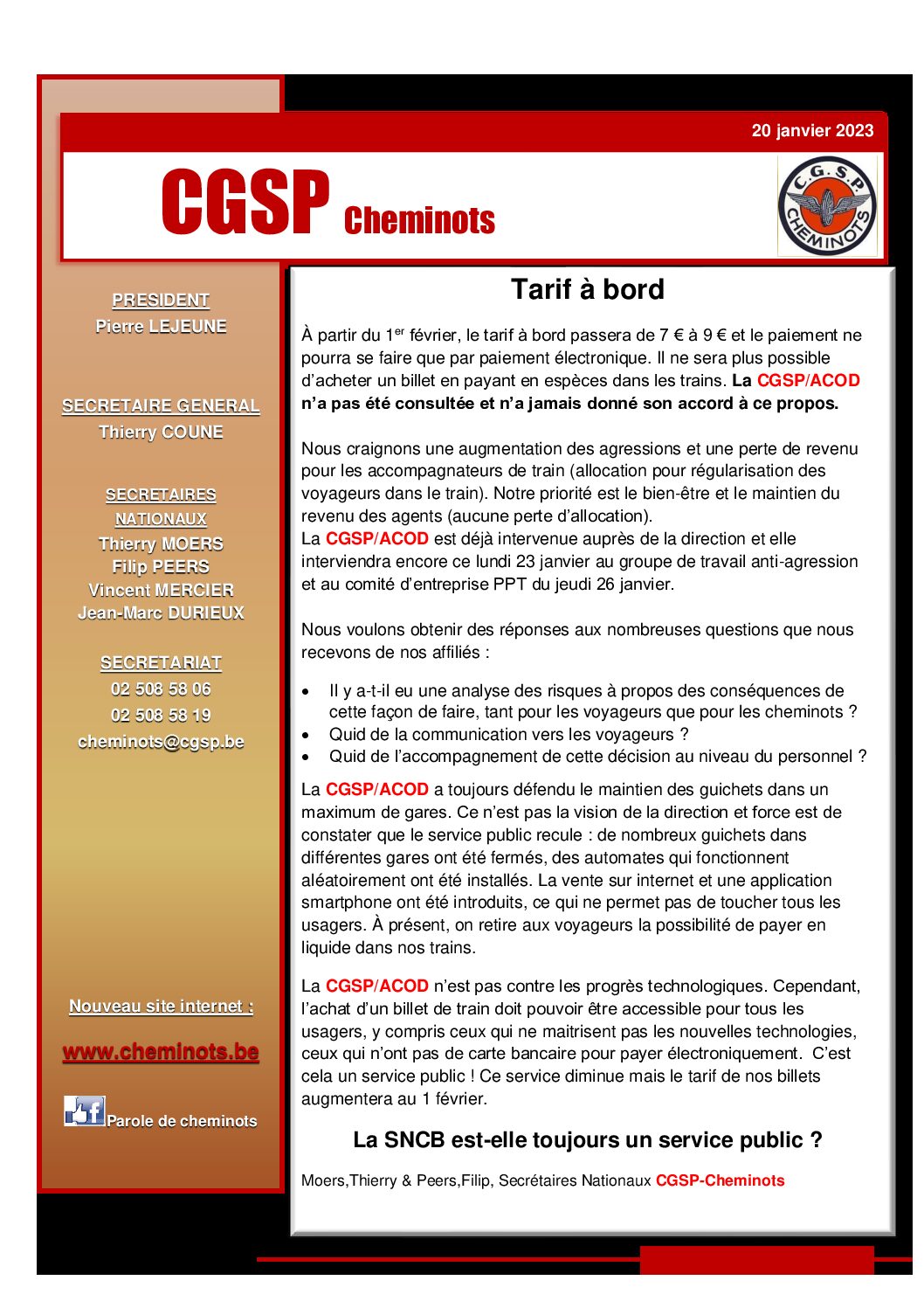 20 janvier 2023

CGSP Cheminots

C.G.S.P. CHEMINOTS

PRESIDENT
Pierre LEJEUNE

SECRETAIRE GENERAL
Thierry COUNE

SECRETAIRES NATIONAUX
Thierry MOERS
Filip PEERS
Vincent MERCIER
Jean-Marc DURIEUX

SECRETARIAT
02 508 58 06
02 508 58 19
cheminots@cgsp.be

Nouveau site internet :

www.cheminots.be

Parole de cheminots

Tarif à bord

À partir du 1$^{er}$ février, le tarif à bord passera de 7 € à 9 € et le paiement ne pourra se faire que par paiement électronique. Il ne sera plus possible d'acheter un billet en payant en espèces dans les trains. La CGSP/ACOD n'a pas été consultée et n'a jamais donné son accord à ce propos.

Nous craignons une augmentation des agressions et une perte de revenu pour les accompagnateurs de train (allocation pour régularisation des voyageurs dans le train). Notre priorité est le bien-être et le maintien du revenu des agents (aucune perte d'allocation).
La CGSP/ACOD est déjà intervenue auprès de la direction et elle interviendra encore ce lundi 23 janvier au groupe de travail anti-agression et au comité d'entreprise PPT du jeudi 26 janvier.

Nous voulons obtenir des réponses aux nombreuses questions que nous recevons de nos affiliés :

• Il y a-t-il eu une analyse des risques à propos des conséquences de cette façon de faire, tant pour les voyageurs que pour les cheminots ?
• Quid de la communication vers les voyageurs ?
• Quid de l'accompagnement de cette décision au niveau du personnel ?

La CGSP/ACOD a toujours défendu le maintien des guichets dans un maximum de gares. Ce n'est pas la vision de la direction et force est de constater que le service public recule : de nombreux guichets dans différentes gares ont été fermés, des automates qui fonctionnent aléatoirement ont été installés. La vente sur internet et une application smartphone ont été introduits, ce qui ne permet pas de toucher tous les usagers. À présent, on retire aux voyageurs la possibilité de payer en liquide dans nos trains.

La CGSP/ACOD n'est pas contre les progrès technologiques. Cependant, l'achat d'un billet de train doit pouvoir être accessible pour tous les usagers, y compris ceux qui ne maitrisent pas les nouvelles technologies, ceux qui n'ont pas de carte bancaire pour payer électroniquement. C'est cela un service public ! Ce service diminue mais le tarif de nos billets augmentera au 1 février.

La SNCB est-elle toujours un service public ?

Moers,Thierry & Peers,Filip, Secrétaires Nationaux CGSP-Cheminots